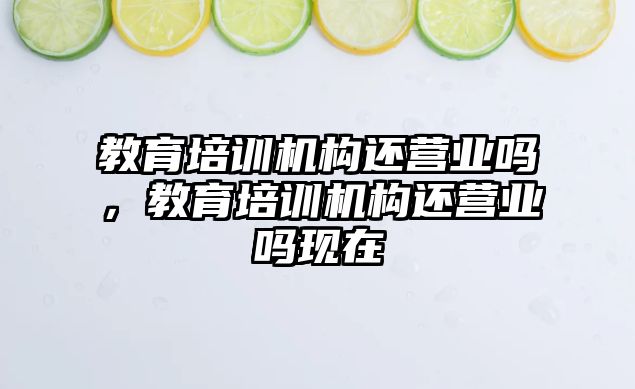 教育培训机构还营业吗，教育培训机构还营业吗现在